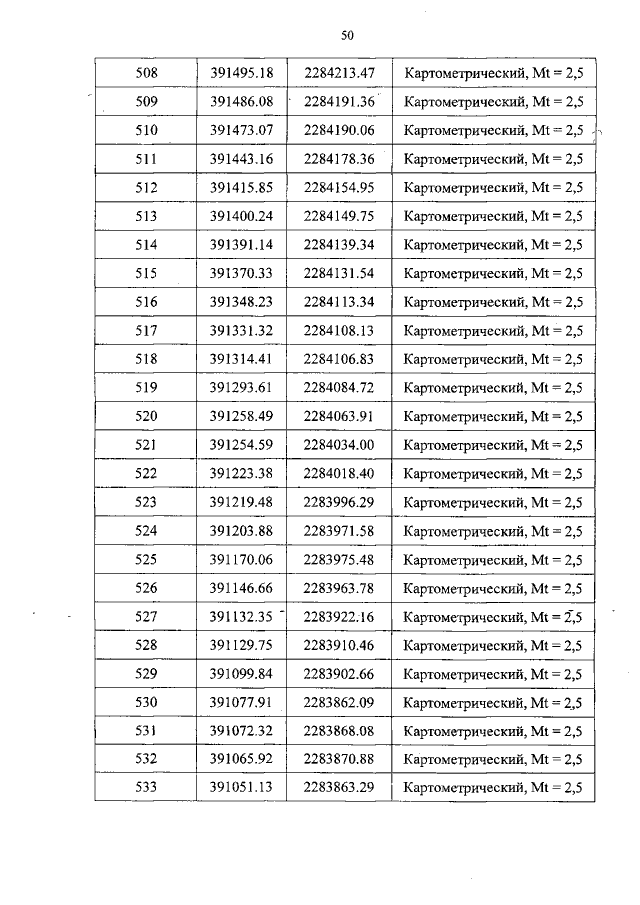 50

| 508 | 391495.18 | 2284213.47 | Картометрический, Mt = 2,5 |
|---|---|---|---|
| 509 | 391486.08 | 2284191.36 | Картометрический, Mt = 2,5 |
| 510 | 391473.07 | 2284190.06 | Картометрический, Mt = 2,5 |
| 511 | 391443.16 | 2284178.36 | Картометрический, Mt = 2,5 |
| 512 | 391415.85 | 2284154.95 | Картометрический, Mt = 2,5 |
| 513 | 391400.24 | 2284149.75 | Картометрический, Mt = 2,5 |
| 514 | 391391.14 | 2284139.34 | Картометрический, Mt = 2,5 |
| 515 | 391370.33 | 2284131.54 | Картометрический, Mt = 2,5 |
| 516 | 391348.23 | 2284113.34 | Картометрический, Mt = 2,5 |
| 517 | 391331.32 | 2284108.13 | Картометрический, Mt = 2,5 |
| 518 | 391314.41 | 2284106.83 | Картометрический, Mt = 2,5 |
| 519 | 391293.61 | 2284084.72 | Картометрический, Mt = 2,5 |
| 520 | 391258.49 | 2284063.91 | Картометрический, Mt = 2,5 |
| 521 | 391254.59 | 2284034.00 | Картометрический, Mt = 2,5 |
| 522 | 391223.38 | 2284018.40 | Картометрический, Mt = 2,5 |
| 523 | 391219.48 | 2283996.29 | Картометрический, Mt = 2,5 |
| 524 | 391203.88 | 2283971.58 | Картометрический, Mt = 2,5 |
| 525 | 391170.06 | 2283975.48 | Картометрический, Mt = 2,5 |
| 526 | 391146.66 | 2283963.78 | Картометрический, Mt = 2,5 |
| 527 | 391132.35 | 2283922.16 | Картометрический, Mt = 2,5 |
| 528 | 391129.75 | 2283910.46 | Картометрический, Mt = 2,5 |
| 529 | 391099.84 | 2283902.66 | Картометрический, Mt = 2,5 |
| 530 | 391077.91 | 2283862.09 | Картометрический, Mt = 2,5 |
| 531 | 391072.32 | 2283868.08 | Картометрический, Mt = 2,5 |
| 532 | 391065.92 | 2283870.88 | Картометрический, Mt = 2,5 |
| 533 | 391051.13 | 2283863.29 | Картометрический, Mt = 2,5 |